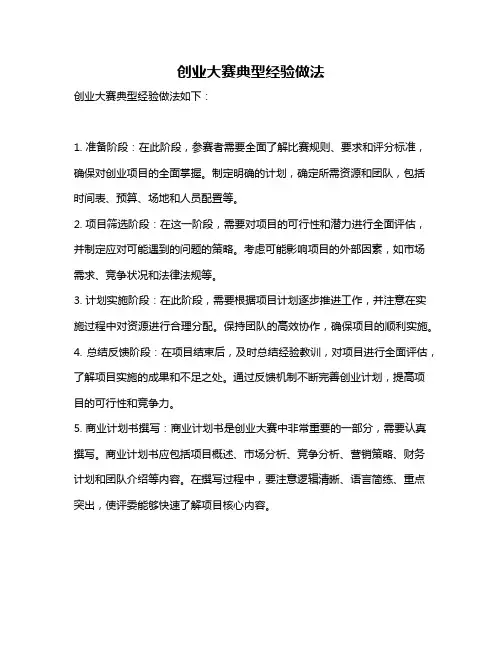 创业大赛典型经验做法

创业大赛典型经验做法如下：

1. 准备阶段：在此阶段，参赛者需要全面了解比赛规则、要求和评分标准，确保对创业项目的全面掌握。制定明确的计划，确定所需资源和团队，包括时间表、预算、场地和人员配置等。

2. 项目筛选阶段：在这一阶段，需要对项目的可行性和潜力进行全面评估，并制定应对可能遇到的问题的策略。考虑可能影响项目的外部因素，如市场需求、竞争状况和法律法规等。

3. 计划实施阶段：在此阶段，需要根据项目计划逐步推进工作，并注意在实施过程中对资源进行合理分配。保持团队的高效协作，确保项目的顺利实施。

4. 总结反馈阶段：在项目结束后，及时总结经验教训，对项目进行全面评估，了解项目实施的成果和不足之处。通过反馈机制不断完善创业计划，提高项目的可行性和竞争力。

5. 商业计划书撰写：商业计划书是创业大赛中非常重要的一部分，需要认真撰写。商业计划书应包括项目概述、市场分析、竞争分析、营销策略、财务计划和团队介绍等内容。在撰写过程中，要注意逻辑清晰、语言简练、重点突出，使评委能够快速了解项目核心内容。